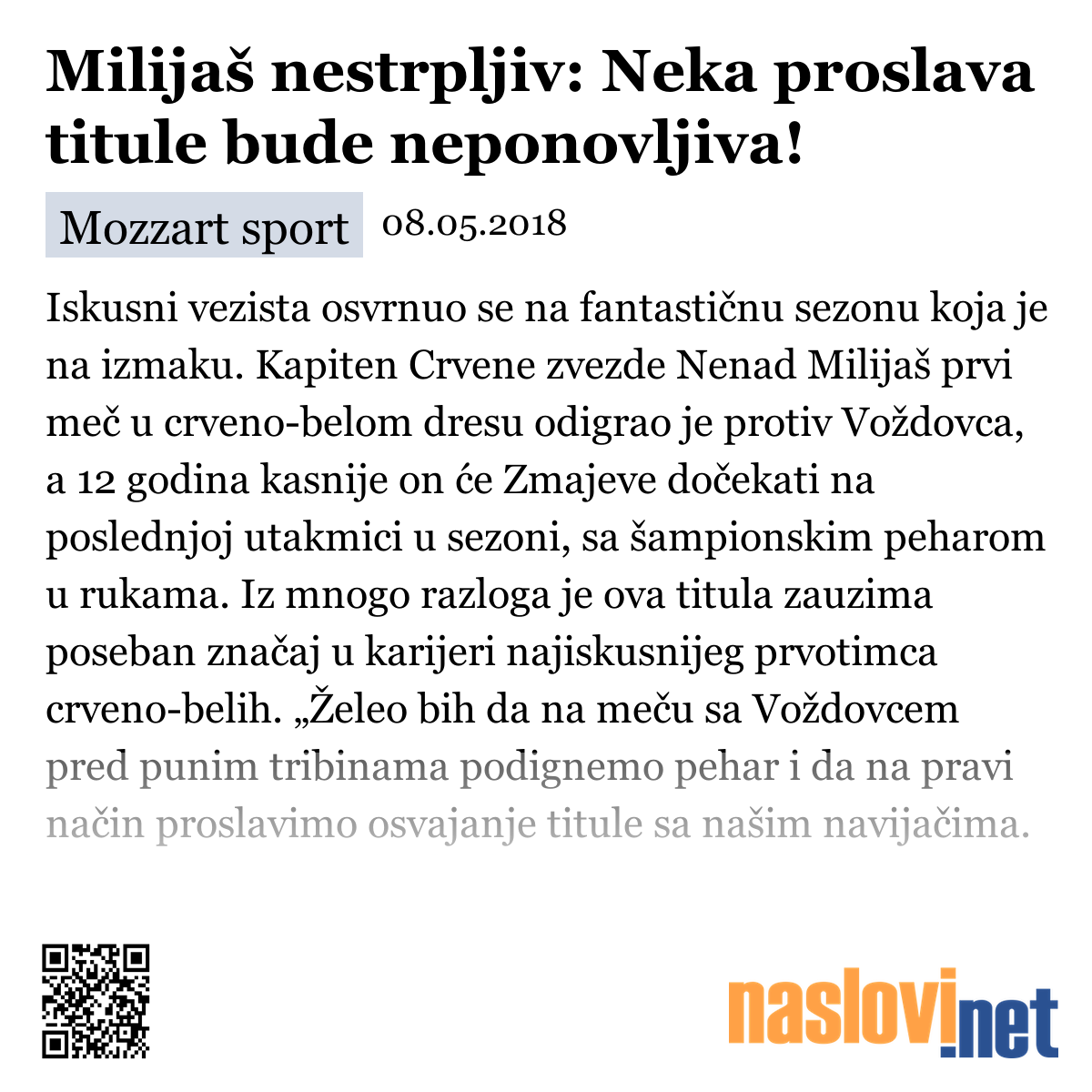 Milijaš nestrpljiv: Neka proslava titule bude neponovljiva!

Mozzart sport 08.05.2018

Iskusni vezista osvrnuo se na fantastičnu sezonu koja je na izmaku. Kapiten Crvene zvezde Nenad Milijaš prvi meč u crveno-belom dresu odigrao je protiv Voždovca, a 12 godina kasnije on će Zmajeve dočekati na poslednjoj utakmici u sezoni, sa šampionskim peharom u rukama. Iz mnogo razloga je ova titula zauzima poseban značaj u karijeri najiskusnijeg prvotimca crveno-belih. „Želeo bih da na meču sa Voždovcem pred punim tribinama podignemo pehar i da na pravi način proslavimo osvajanje titule sa našim navijačima.

naslovi.net